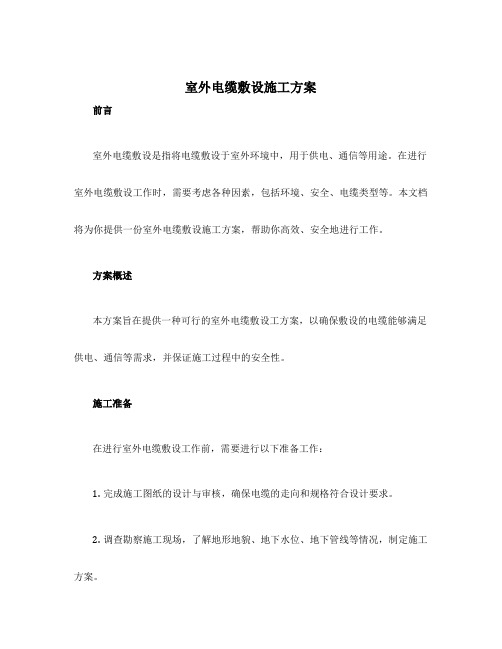 室外电缆敷设施工方案

前言

室外电缆敷设是指将电缆敷设于室外环境中，用于供电、通信等用途。在进行室外电缆敷设工作时，需要考虑各种因素，包括环境、安全、电缆类型等。本文档将为你提供一份室外电缆敷设施工方案，帮助你高效、安全地进行工作。

方案概述

本方案旨在提供一种可行的室外电缆敷设工方案，以确保敷设的电缆能够满足供电、通信等需求，并保证施工过程中的安全性。

施工准备

在进行室外电缆敷设工作前，需要进行以下准备工作：

1. 完成施工图纸的设计与审核，确保电缆的走向和规格符合设计要求。

2. 调查勘察施工现场，了解地形地貌、地下水位、地下管线等情况，制定施工方案。